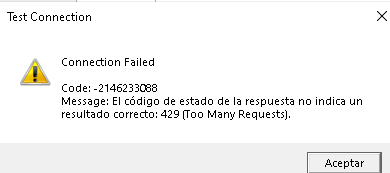 Test Connection

Connection Failed

Code: -2146233088
Message: El código de estado de la respuesta no indica un resultado correcto: 429 (Too Many Requests).

Aceptar